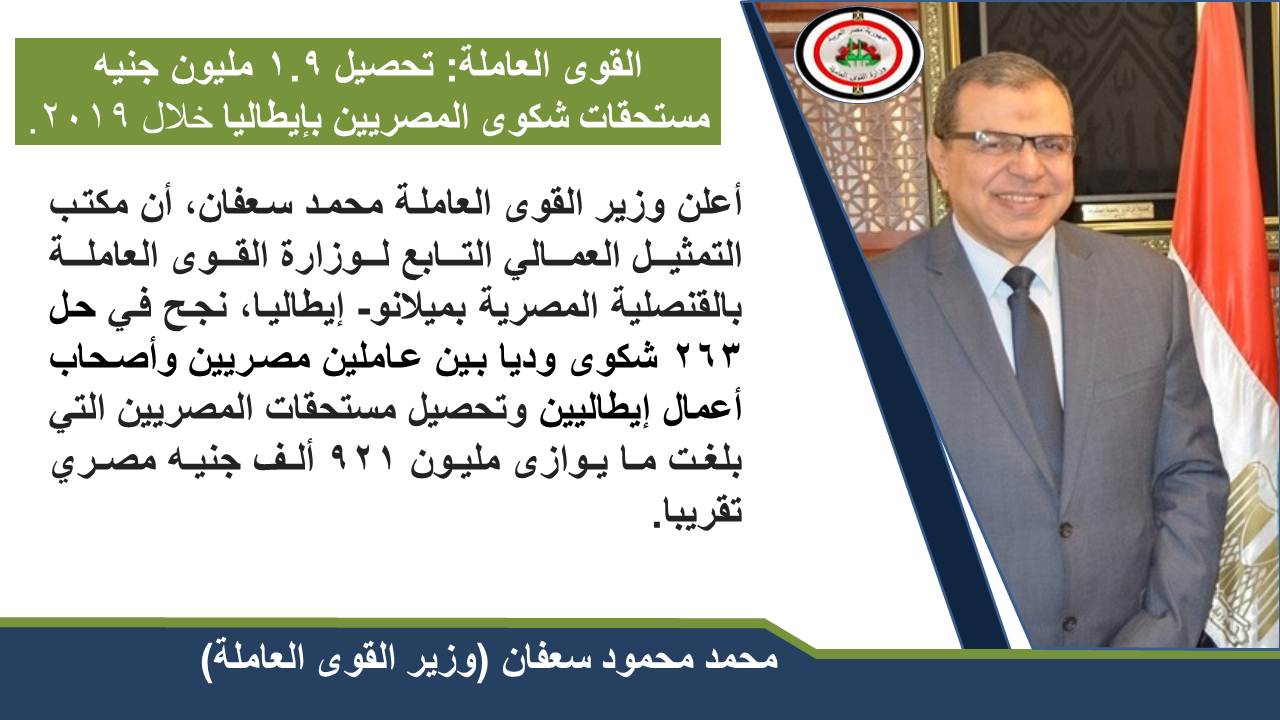 القوى العاملة: تحصيل ١.٩ مليون جنيه مستحقات شكوى المصريين بإيطاليا خلال ٢٠١٩.

أعلن وزير القوى العاملة محمد سعفان، أن مكتب التمثيل العمالي التابع لوزارة القوى العاملة بالقنصلية المصرية بميلانو- إيطاليا، نجح في حل ٢٦٣ شكوى وديا بين عاملين مصريين وأصحاب أعمال إيطاليين وتحصيل مستحقات المصريين التي بلغت ما يوازى مليون ٩٢١ ألف جنيه مصري تقريبا.

محمد محمود سعفان (وزير القوى العاملة)